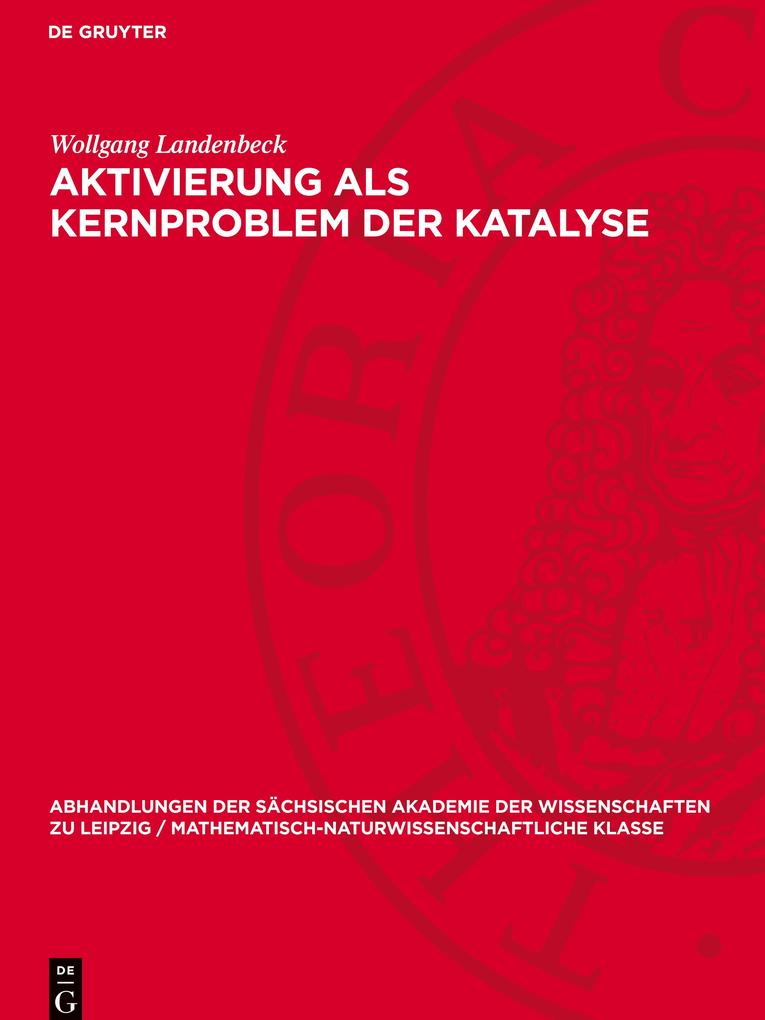 DE GRUYTER

Wollgang Landenbeck

AKTIVIERUNG ALS KERNPROBLEM DER KATALYSE

ABHANDLUNGEN DER SÄCHSISCHEN AKADEMIE DER WISSENSCHAFTEN ZU LEIPZIG / MATHEMATISCH-NATURWISSENSCHAFTLICHE KLASSE

DE G